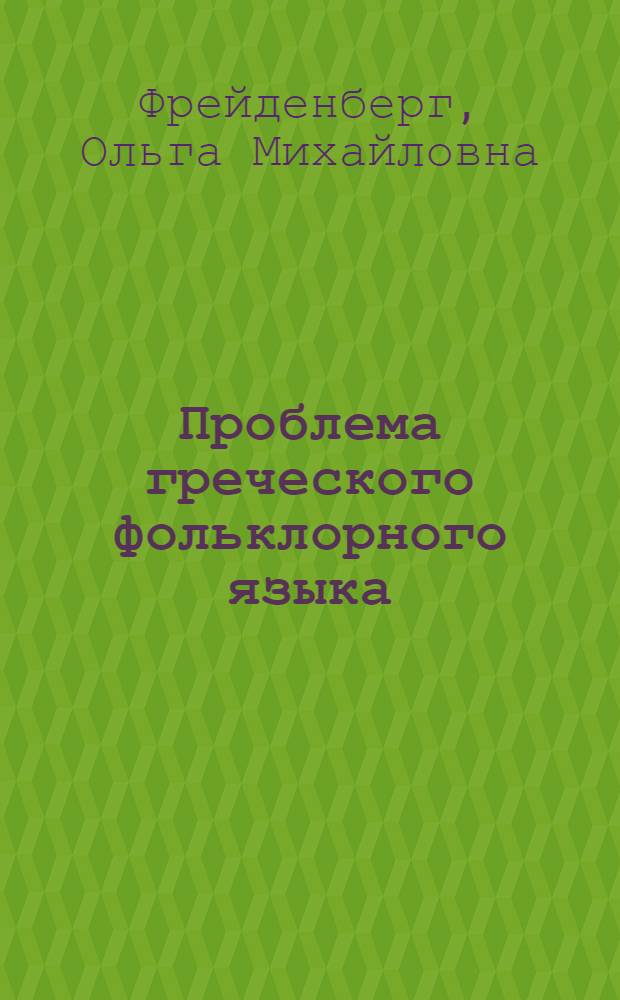 Фрейденберг, Ольга Михайловна

Проблема греческого фольклорного языка